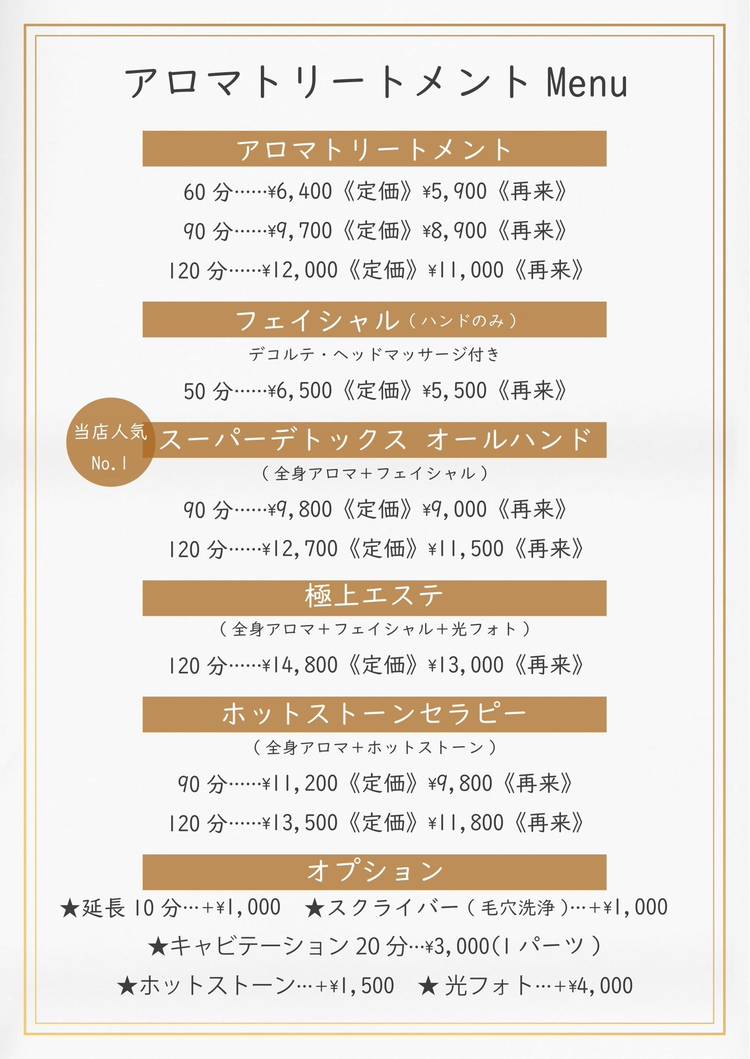 アロマトリートメントMenu

アロマトリートメント

60分……¥6,400《定価》¥5,900《再来》

90分……¥9,700《定価》¥8,900《再来》

120分……¥12,000《定価》¥11,000《再来》

フェイシャル（ハンドのみ）

デコルテ・ヘッドマッサージ付き

50分……¥6,500《定価》¥5,500《再来》

当店人気
No.1

スーパーデトックス オールハンド

（全身アロマ＋フェイシャル）

90分……¥9,800《定価》¥9,000《再来》

120分……¥12,700《定価》¥11,500《再来》

極上エステ

（全身アロマ＋フェイシャル＋光フォト）

120分……¥14,800《定価》¥13,000《再来》

ホットストーンセラピー

（全身アロマ＋ホットストーン）

90分……¥11,200《定価》¥9,800《再来》

120分……¥13,500《定価》¥11,800《再来》

オプション

★延長10分…+¥1,000 ★スクライバー（毛穴洗浄）…+¥1,000

★キャビテーション20分…¥3,000(1パーツ)

★ホットストーン…+¥1,500 ★光フォト…+¥4,000